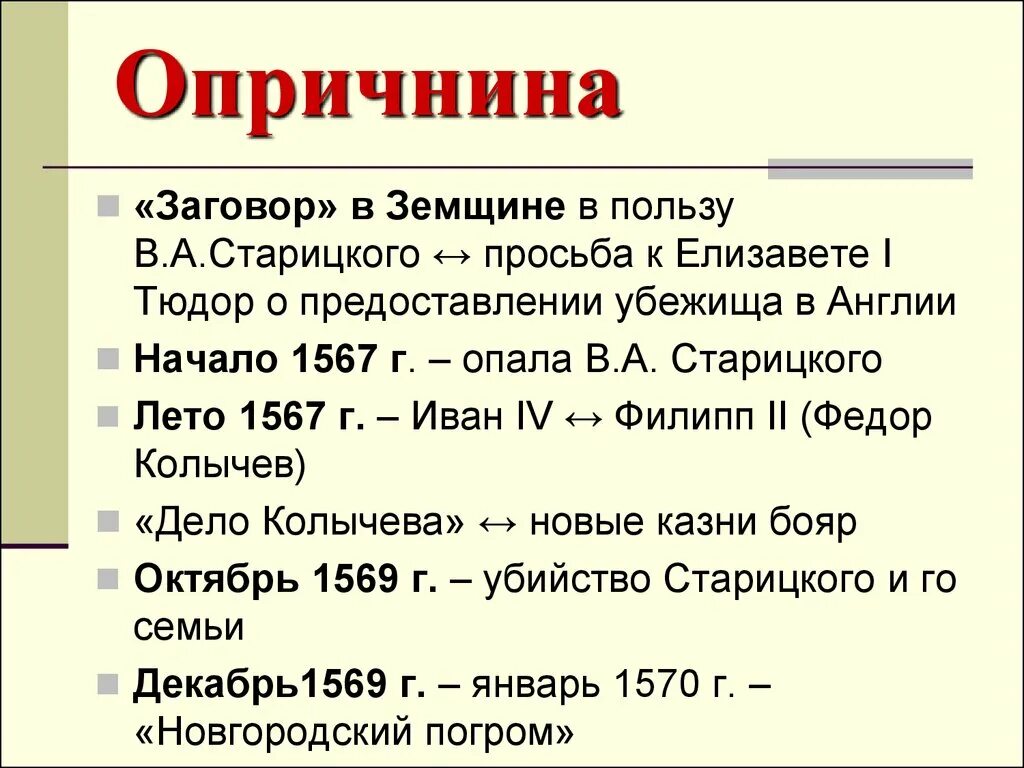 Опричнина

«Заговор» в Земщине в пользу В.А.Старицкого ↔ просьба к Елизавете I Тюдор о предоставлении убежища в Англии

Начало 1567 г. – опала В.А. Старицкого

Лето 1567 г. – Иван IV ↔ Филипп II (Федор Колычев)

«Дело Колычева» ↔ новые казни бояр

Октябрь 1569 г. – убийство Старицкого и го семьи

Декабрь1569 г. – январь 1570 г. – «Новгородский погром»